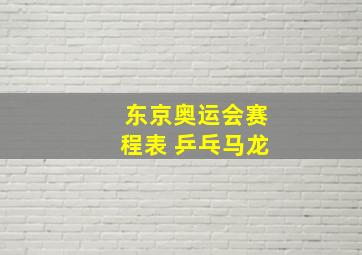 东京奥运会赛程表 乒乓马龙